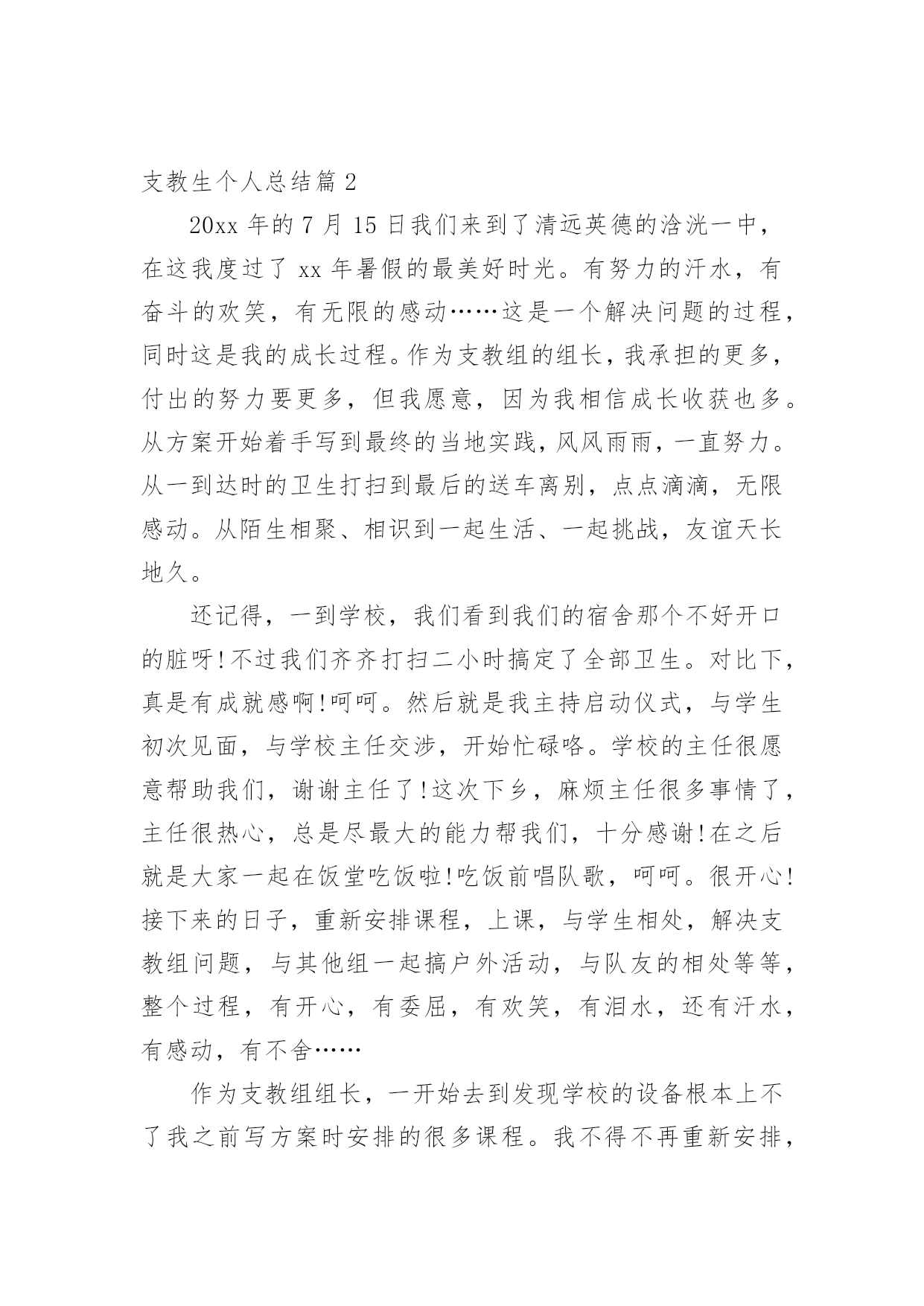 支教生个人总结篇 2

20xx 年的 7 月 15 日我们来到了清远英德的浛洸一中，在这我度过了 xx 年暑假的最美好时光。有努力的汗水，有奋斗的欢笑，有无限的感动……这是一个解决问题的过程，同时这是我的成长过程。作为支教组的组长，我承担的更多，付出的努力要更多，但我愿意，因为我相信成长收获也多。从方案开始着手写到最终的当地实践，风风雨雨，一直努力。从一到达时的卫生打扫到最后的送车离别，点点滴滴，无限感动。从陌生相聚、相识到一起生活、一起挑战，友谊天长地久。

还记得，一到学校，我们看到我们的宿舍那个不好开口的脏呀!不过我们齐齐打扫二小时搞定了全部卫生。对比下，真是有成就感啊!呵呵。然后就是我主持启动仪式，与学生初次见面，与学校主任交涉，开始忙碌咯。学校的主任很愿意帮助我们，谢谢主任了!这次下乡，麻烦主任很多事情了，主任很热心，总是尽最大的能力帮我们，十分感谢!在之后就是大家一起在饭堂吃饭啦!吃饭前唱队歌，呵呵。很开心!接下来的日子，重新安排课程，上课，与学生相处，解决支教组问题，与其他组一起搞户外活动，与队友的相处等等，整个过程，有开心，有委屈，有欢笑，有泪水，还有汗水，有感动，有不舍……

作为支教组组长，一开始去到发现学校的设备根本上不了我之前写方案时安排的很多课程。我不得不再重新安排，